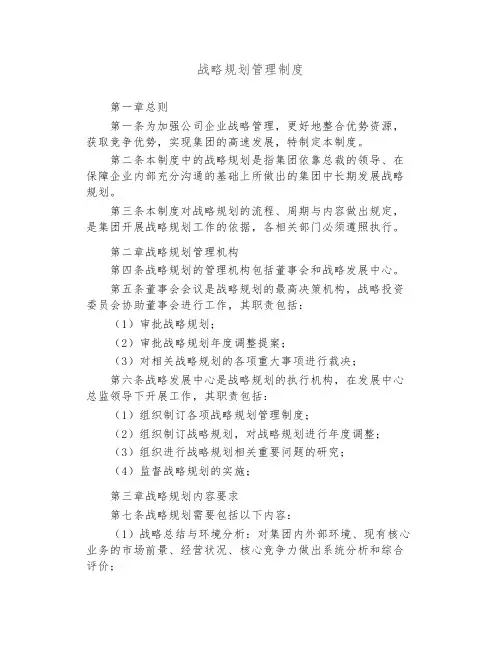 战略规划管理制度

第一章总则

第一条为加强公司企业战略管理，更好地整合优势资源，获取竞争优势，实现集团的高速发展，特制定本制度。

第二条本制度中的战略规划是指集团依靠总裁的领导、在保障企业内部充分沟通的基础上所做出的集团中长期发展战略规划。

第三条本制度对战略规划的流程、周期与内容做出规定，是集团开展战略规划工作的依据，各相关部门必须遵照执行。

第二章战略规划管理机构

第四条战略规划的管理机构包括董事会和战略发展中心。

第五条董事会会议是战略规划的最高决策机构，战略投资委员会协助董事会进行工作，其职责包括：

（1）审批战略规划；

（2）审批战略规划年度调整提案；

（3）对相关战略规划的各项重大事项进行裁决；

第六条战略发展中心是战略规划的执行机构，在发展中心总监领导下开展工作，其职责包括：

（1）组织制订各项战略规划管理制度；

（2）组织制订战略规划，对战略规划进行年度调整；

（3）组织进行战略规划相关重要问题的研究；

（4）监督战略规划的实施；

第三章战略规划内容要求

第七条战略规划需要包括以下内容：

（1）战略总结与环境分析：对集团内外部环境、现有核心业务的市场前景、经营状况、核心竞争力做出系统分析和综合评价；